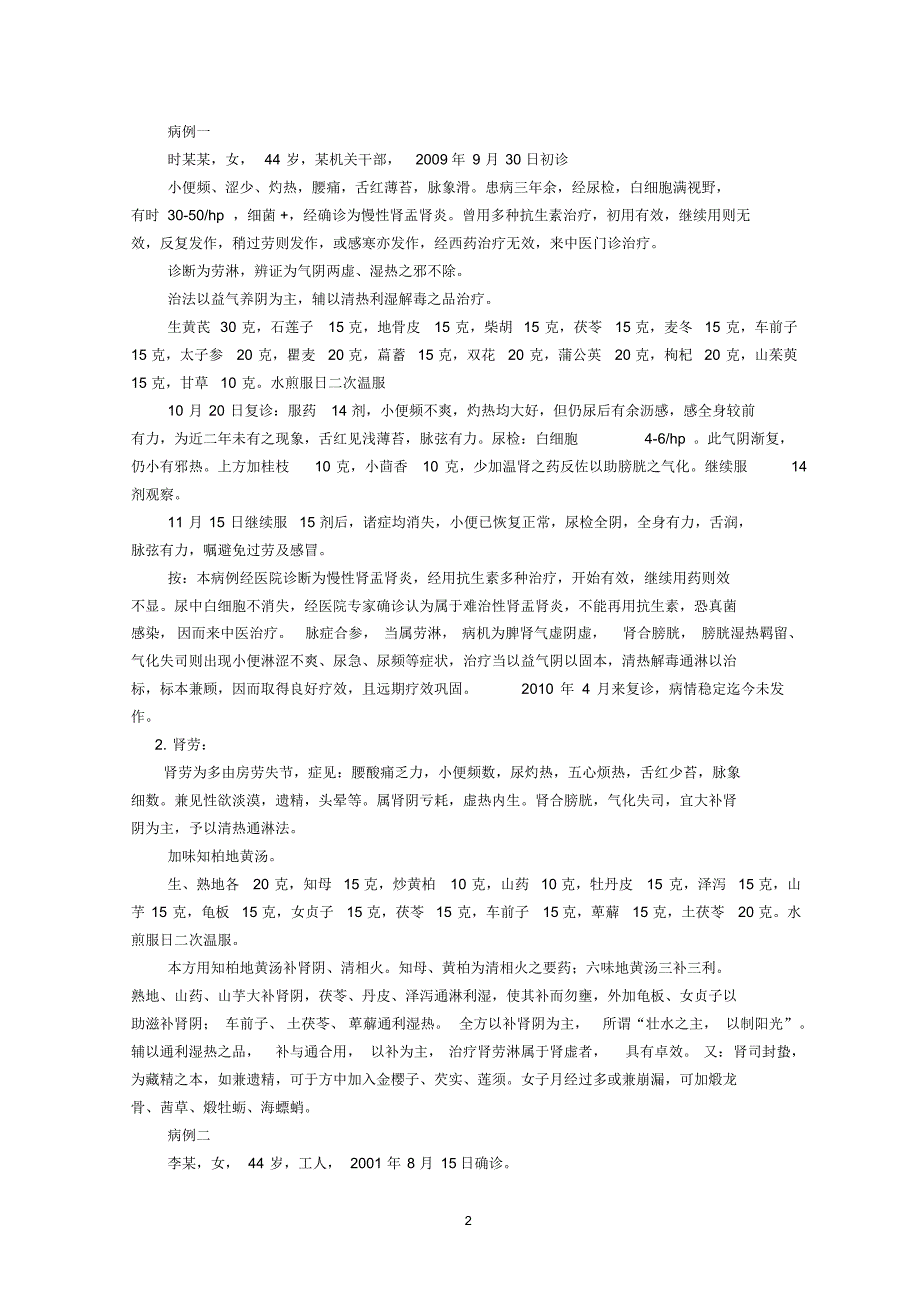 病例一

时某某，女， 44 岁，某机关干部， 2009 年 9 月 30 日初诊

小便频、涩少、灼热，腰痛，舌红薄苔，脉象滑。患病三年余，经尿检，白细胞满视野，有时 30-50/hp ，细菌 +，经确诊为慢性肾盂肾炎。曾用多种抗生素治疗，初用有效，继续用则无效，反复发作，稍过劳则发作，或感寒亦发作，经西药治疗无效，来中医门诊治疗。

诊断为劳淋，辨证为气阴两虚、湿热之邪不除。

治法以益气养阴为主，辅以清热利湿解毒之品治疗。

生黄芪 30 克，石莲子 15 克，地骨皮 15 克，柴胡 15 克，茯苓 15 克，麦冬 15 克，车前子 15 克，太子参 20 克，瞿麦 20 克，萹蓄 15 克，双花 20 克，蒲公英 20 克，枸杞 20 克，山茱萸 15 克，甘草 10 克。水煎服日二次温服

10 月 20 日复诊：服药 14 剂，小便频不爽，灼热均大好，但仍尿后有余沥感，感全身较前有力，为近二年未有之现象，舌红见浅薄苔，脉弦有力。尿检：白细胞 4-6/hp 。此气阴渐复，仍小有邪热。上方加桂枝 10 克，小茴香 10 克，少加温肾之药反佐以助膀胱之气化。继续服 14 剂观察。

11 月 15 日继续服 15 剂后，诸症均消失，小便已恢复正常，尿检全阴，全身有力，舌润，脉弦有力，嘱避免过劳及感冒。

按：本病例经医院诊断为慢性肾盂肾炎，经用抗生素多种治疗，开始有效，继续用药则效不显。尿中白细胞不消失，经医院专家确诊认为属于难治性肾盂肾炎，不能再用抗生素，恐真菌感染，因而来中医治疗。 脉症合参， 当属劳淋， 病机为脾肾气虚阴虚， 肾合膀胱， 膀胱湿热羁留、气化失司则出现小便淋涩不爽、尿急、尿频等症状，治疗当以益气阴以固本，清热解毒通淋以治标，标本兼顾，因而取得良好疗效，且远期疗效巩固。 2010 年 4 月来复诊，病情稳定迄今未发作。

2. 肾劳：

肾劳为多由房劳失节，症见：腰酸痛乏力，小便频数，尿灼热，五心烦热，舌红少苔，脉象细数。兼见性欲淡漠，遗精，头晕等。属肾阴亏耗，虚热内生。肾合膀胱，气化失司，宜大补肾阴为主，予以清热通淋法。

加味知柏地黄汤。

生、熟地各 20 克，知母 15 克，炒黄柏 10 克，山药 10 克，牡丹皮 15 克，泽泻 15 克，山芋 15 克，龟板 15 克，女贞子 15 克，茯苓 15 克，车前子 15 克，萆薢 15 克，土茯苓 20 克。水煎服日二次温服。

本方用知柏地黄汤补肾阴、清相火。知母、黄柏为清相火之要药；六味地黄汤三补三利。熟地、山药、山芋大补肾阴，茯苓、丹皮、泽泻通淋利湿，使其补而勿壅，外加龟板、女贞子以助滋补肾阴； 车前子、土茯苓、萆薢通利湿热。 全方以补肾阴为主， 所谓“壮水之主， 以制阳光”。辅以通利湿热之品， 补与通合用， 以补为主， 治疗肾劳淋属于肾虚者， 具有卓效。 又：肾司封蛰，为藏精之本，如兼遗精，可于方中加入金樱子、芡实、莲须。女子月经过多或兼崩漏，可加煅龙骨、茜草、煅牡蛎、海螵蛸。

病例二

李某，女， 44 岁，工人， 2001 年 8 月 15 日确诊。

2